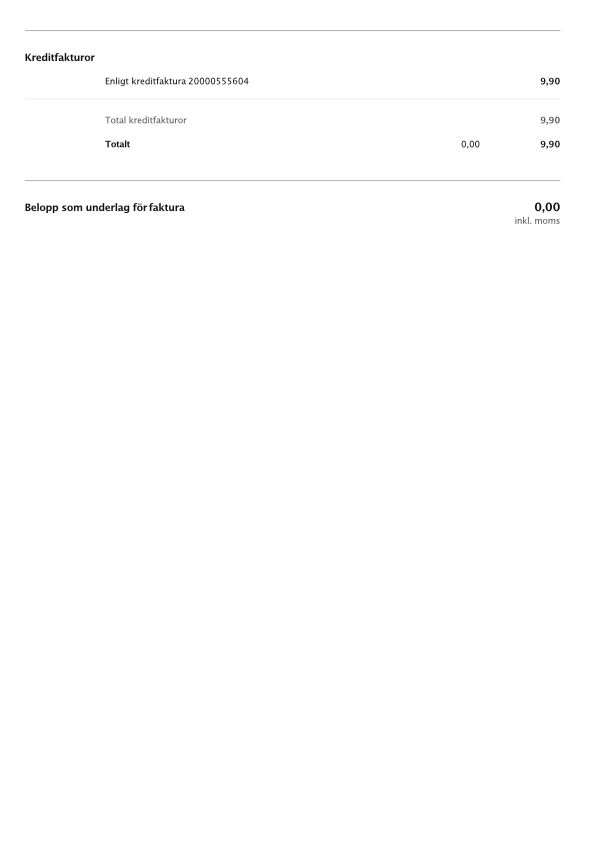 Kreditfakturor

Enligt kreditfaktura 20000555604 9,90

Total kreditfakturor 9,90

Totalt 0,00 9,90

Belopp som underlag för faktura 0,00
inkl. moms